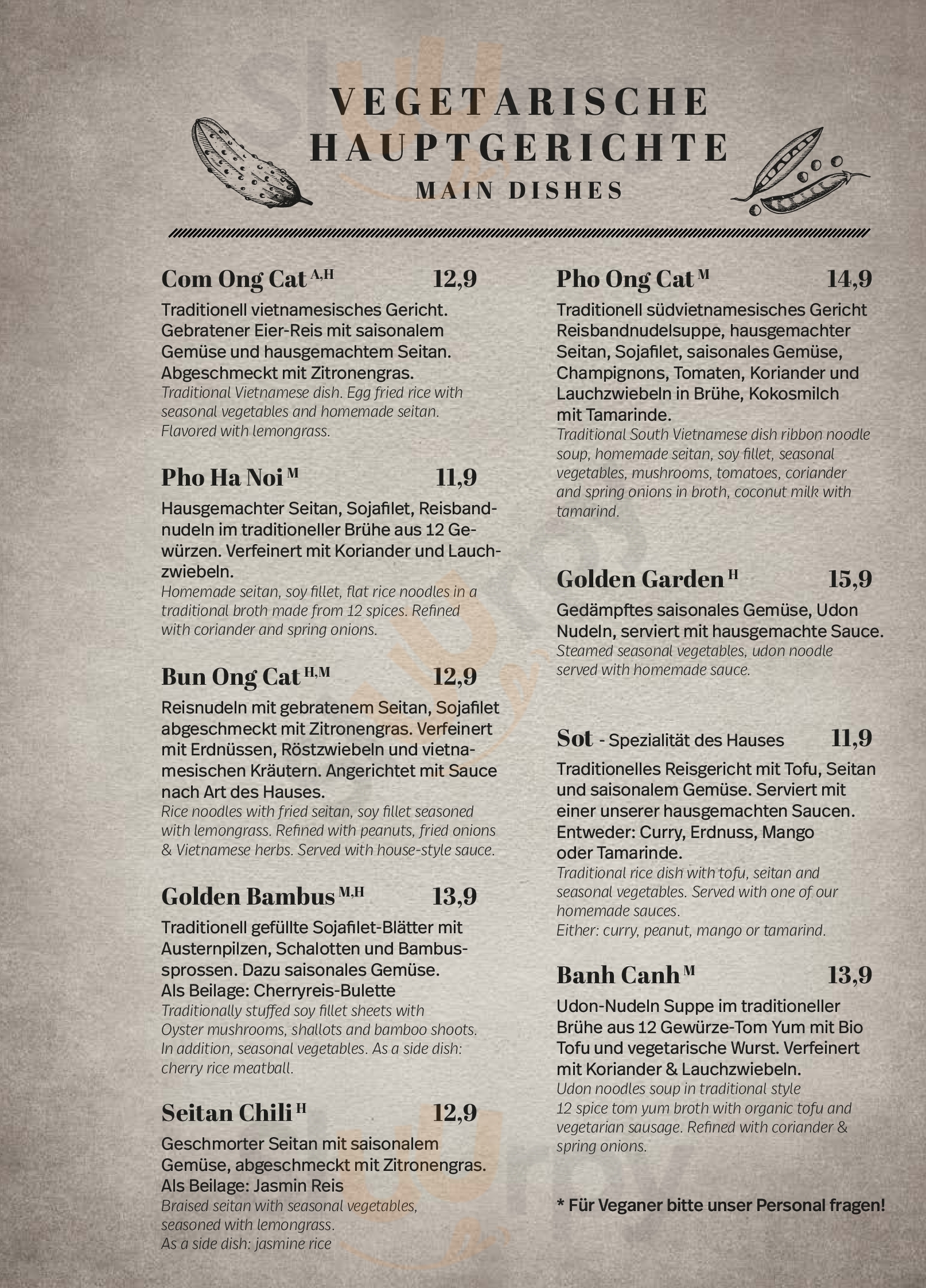 VEGETARISCHE HAUPTGERICHTE
MAIN DISHES

Com Ong Cat $^{A,H}$ 12,9

Traditionell vietnamesisches Gericht. Gebratener Eier-Reis mit saisonalem Gemüse und hausgemachtem Seitan. Abgeschmeckt mit Zitronengras.
Traditional Vietnamese dish. Egg fried rice with seasonal vegetables and homemade seitan. Flavored with lemongrass.

Pho Ha Noi $^{M}$ 11,9

Hausgemachter Seitan, Sojafilet, Reisbandnudeln im traditioneller Brühe aus 12 Gewürzen. Verfeinert mit Koriander und Lauchzwiebeln.
Homemade seitan, soy fillet, flat rice noodles in a traditional broth made from 12 spices. Refined with coriander and spring onions.

Bun Ong Cat $^{H,M}$ 12,9

Reisnudeln mit gebratenem Seitan, Sojafilet abgeschmeckt mit Zitronengras. Verfeinert mit Erdnüssen, Röstzwiebeln und vietnamesischen Kräutern. Angerichtet mit Sauce nach Art des Hauses.
Rice noodles with fried seitan, soy fillet seasoned with lemongrass. Refined with peanuts, fried onions & Vietnamese herbs. Served with house-style sauce.

Golden Bambus $^{M,H}$ 13,9

Traditionell gefüllte Sojafilet-Blätter mit Austernpilzen, Schalotten und Bambussprossen. Dazu saisonales Gemüse.
Als Beilage: Cherryreis-Bulette
Traditionally stuffed soy fillet sheets with Oyster mushrooms, shallots and bamboo shoots. In addition, seasonal vegetables. As a side dish: cherry rice meatball.

Seitan Chili $^{H}$ 12,9

Geschmorter Seitan mit saisonalem Gemüse, abgeschmeckt mit Zitronengras.
Als Beilage: Jasmin Reis
Braised seitan with seasonal vegetables, seasoned with lemongrass.
As a side dish: jasmine rice

Pho Ong Cat $^{M}$ 14,9

Traditionell südvietnamesisches Gericht Reisbandnudelsuppe, hausgemachter Seitan, Sojafilet, saisonales Gemüse, Champignons, Tomaten, Koriander und Lauchzwiebeln in Brühe, Kokosmilch mit Tamarinde.
Traditional South Vietnamese dish ribbon noodle soup, homemade seitan, soy fillet, seasonal vegetables, mushrooms, tomatoes, coriander and spring onions in broth, coconut milk with tamarind.

Golden Garden $^{H}$ 15,9

Gedämpftes saisonales Gemüse, Udon Nudeln, serviert mit hausgemachte Sauce.
Steamed seasonal vegetables, udon noodle served with homemade sauce.

Sot - Spezialität des Hauses 11,9

Traditionelles Reisgericht mit Tofu, Seitan und saisonalem Gemüse. Serviert mit einer unserer hausgemachten Saucen. Entweder: Curry, Erdnuss, Mango oder Tamarinde.
Traditional rice dish with tofu, seitan and seasonal vegetables. Served with one of our homemade sauces.
Either: curry, peanut, mango or tamarind.

Banh Canh $^{M}$ 13,9

Udon-Nudeln Suppe im traditioneller Brühe aus 12 Gewürze-Tom Yum mit Bio Tofu und vegetarische Wurst. Verfeinert mit Koriander & Lauchzwiebeln.
Udon noodles soup in traditional style 12 spice tom yum broth with organic tofu and vegetarian sausage. Refined with coriander & spring onions.

* Für Veganer bitte unser Personal fragen!